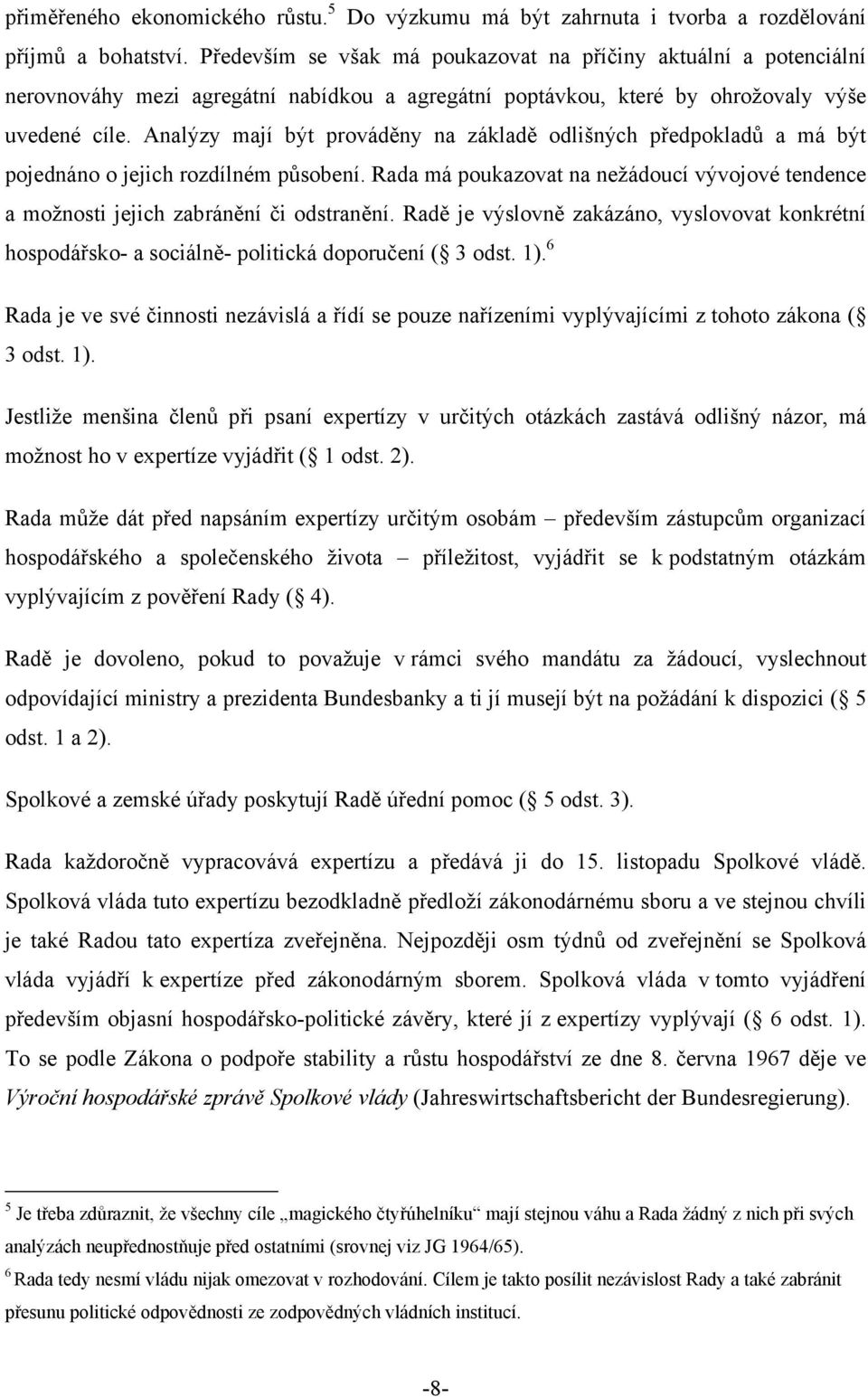 přiměřeného ekonomického růstu.$^5$ Do výzkumu má být zahrnuta i tvorba a rozdělování příjmů a bohatství. Především se však má poukazovat na příčiny aktuální a potenciální nerovnováhy mezi agregátní nabídkou a agregátní poptávkou, které by ohrožovaly výše uvedené cíle. Analýzy mají být prováděny na základě odlišných předpokladů a má být pojednáno o jejich rozdílném působení. Rada má poukazovat na nežádoucí vývojové tendence a možnosti jejich zabránění či odstranění. Radě je výslovně zakázáno, vyslovovat konkrétní hospodářsko- a sociálně- politická doporučení ( 3 odst. 1).$^6$

Rada je ve své činnosti nezávislá a řídí se pouze nařízeními vyplývajícími z tohoto zákona ( 3 odst. 1).

Jestliže menšina členů při psaní expertízy v určitých otázkách zastává odlišný názor, má možnost ho v expertíze vyjádřit ( 1 odst. 2).

Rada může dát před napsáním expertízy určitým osobám – především zástupcům organizací hospodářského a společenského života – příležitost, vyjádřit se k podstatným otázkám vyplývajícím z pověření Rady ( 4).

Radě je dovoleno, pokud to považuje v rámci svého mandátu za žádoucí, vyslechnout odpovídající ministry a prezidenta Bundesbanky a ti jí musejí být na požádání k dispozici ( 5 odst. 1 a 2).

Spolkové a zemské úřady poskytují Radě úřední pomoc ( 5 odst. 3).

Rada každoročně vypracovává expertízu a předává ji do 15. listopadu Spolkové vládě. Spolková vláda tuto expertízu bezodkladně předloží zákonodárnému sboru a ve stejnou chvíli je také Radou tato expertíza zveřejněna. Nejpozději osm týdnů od zveřejnění se Spolková vláda vyjádří k expertíze před zákonodárným sborem. Spolková vláda v tomto vyjádření především objasní hospodářsko-politické závěry, které jí z expertízy vyplývají ( 6 odst. 1). To se podle Zákona o podpoře stability a růstu hospodářství ze dne 8. června 1967 děje ve Výroční hospodářské zprávě Spolkové vlády (Jahreswirtschaftsbericht der Bundesregierung).

$^5$ Je třeba zdůraznit, že všechny cíle „magického čtyřúhelníku“ mají stejnou váhu a Rada žádný z nich při svých analýzách neupřednostňuje před ostatními (srovnej viz JG 1964/65).

$^6$ Rada tedy nesmí vládu nijak omezovat v rozhodování. Cílem je takto posílit nezávislost Rady a také zabránit přesunu politické odpovědnosti ze zodpovědných vládních institucí.

-8-